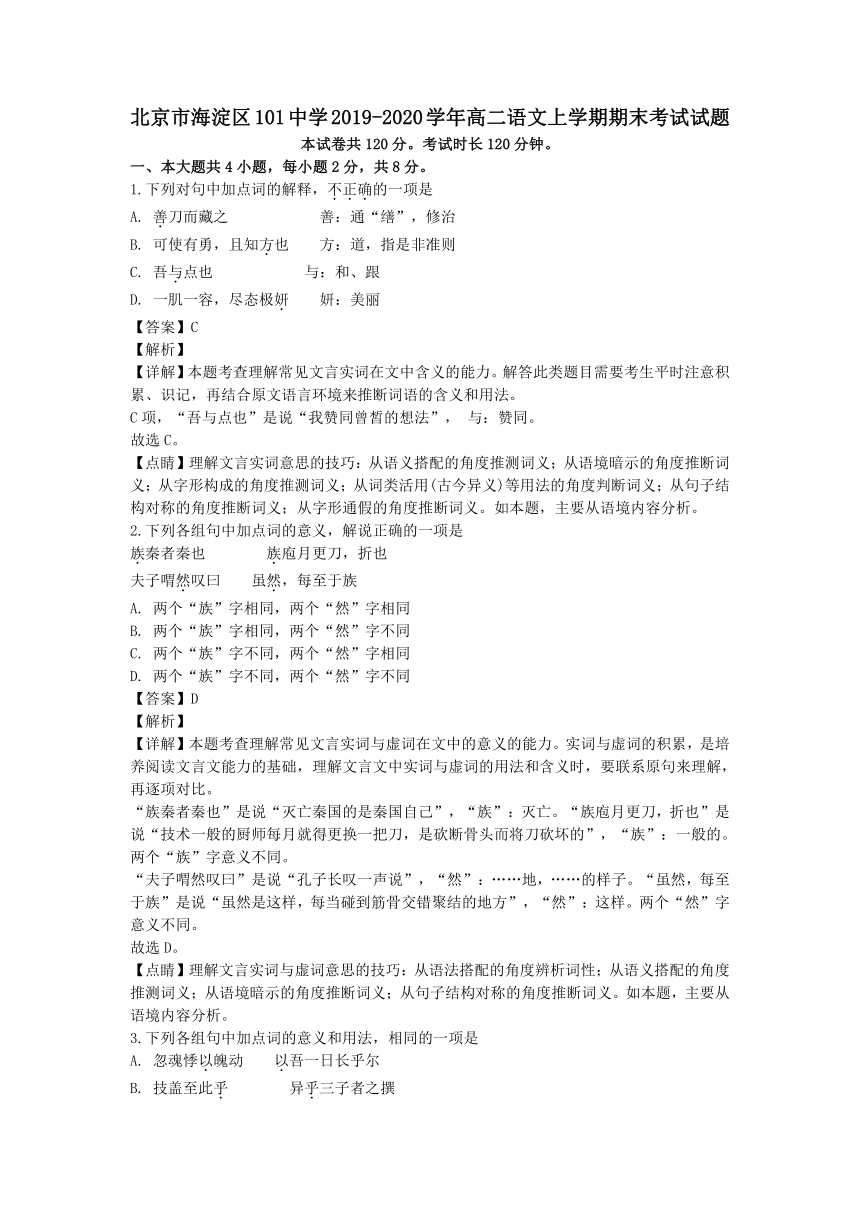 北京市海淀区101中学2019-2020学年高二语文上学期期末考试试题

本试卷共120分。考试时长120分钟。

一、本大题共4小题，每小题2分，共8分。

1.下列对句中加点词的解释，不正确的一项是

A. 善刀而藏之　　善：通“缮”，修治

B. 可使有勇，且知方也　　方：道，指是非准则

C. 吾与点也　　与：和、跟

D. 一肌一容，尽态极妍　　妍：美丽

【答案】C

【解析】

【详解】本题考查理解常见文言实词在文中含义的能力。解答此类题目需要考生平时注意积累、识记，再结合原文语言环境来推断词语的含义和用法。

C项，“吾与点也”是说“我赞同曾皙的想法”， 与：赞同。

故选C。

【点睛】理解文言实词意思的技巧：从语义搭配的角度推测词义；从语境暗示的角度推断词义；从字形构成的角度推测词义；从词类活用(古今异义)等用法的角度判断词义；从句子结构对称的角度推断词义；从字形通假的角度推断词义。如本题，主要从语境内容分析。

2.下列各组句中加点词的意义，解说正确的一项是

族秦者秦也　　族庖月更刀，折也

夫子喟然叹曰　　虽然，每至于族

A. 两个“族”字相同，两个“然”字相同

B. 两个“族”字相同，两个“然”字不同

C. 两个“族”字不同，两个“然”字相同

D. 两个“族”字不同，两个“然”字不同

【答案】D

【解析】

【详解】本题考查理解常见文言实词与虚词在文中的意义的能力。实词与虚词的积累，是培养阅读文言文能力的基础，理解文言文中实词与虚词的用法和含义时，要联系原句来理解，再逐项对比。

“族秦者秦也”是说“灭亡秦国的是秦国自己”，“族”：灭亡。“族庖月更刀，折也”是说“技术一般的厨师每月就得更换一把刀，是砍断骨头而将刀砍坏的”，“族”：一般的。两个“族”字意义不同。

“夫子喟然叹曰”是说“孔子长叹一声说”，“然”：……地，……的样子。“虽然，每至于族”是说“虽然是这样，每当碰到筋骨交错聚结的地方”，“然”：这样。两个“然”字意义不同。

故选D。

【点睛】理解文言实词与虚词意思的技巧：从语法搭配的角度辨析词性；从语义搭配的角度推测词义；从语境暗示的角度推断词义；从句子结构对称的角度推断词义。如本题，主要从语境内容分析。

3.下列各组句中加点词的意义和用法，相同的一项是

A. 忽魂悸以魄动　　以吾一日长乎尔

B. 技盖至此乎　　异乎三子者之撰